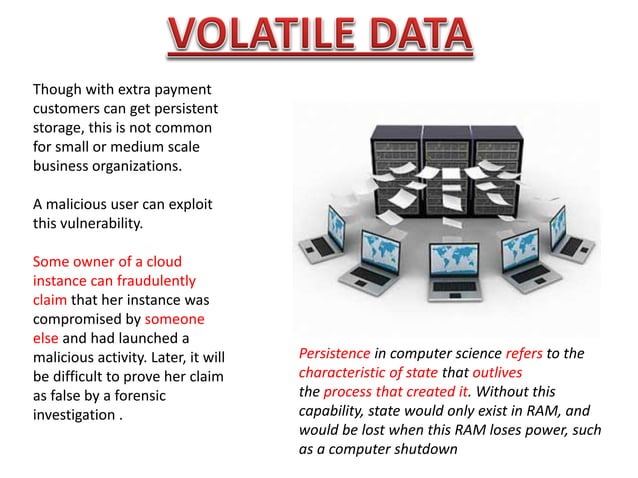 VOLATILE DATA

Though with extra payment customers can get persistent storage, this is not common for small or medium scale business organizations.

A malicious user can exploit this vulnerability.

Some owner of a cloud instance can fraudulently claim that her instance was compromised by someone else and had launched a malicious activity. Later, it will be difficult to prove her claim as false by a forensic investigation .

Persistence in computer science refers to the characteristic of state that outlives the process that created it. Without this capability, state would only exist in RAM, and would be lost when this RAM loses power, such as a computer shutdown